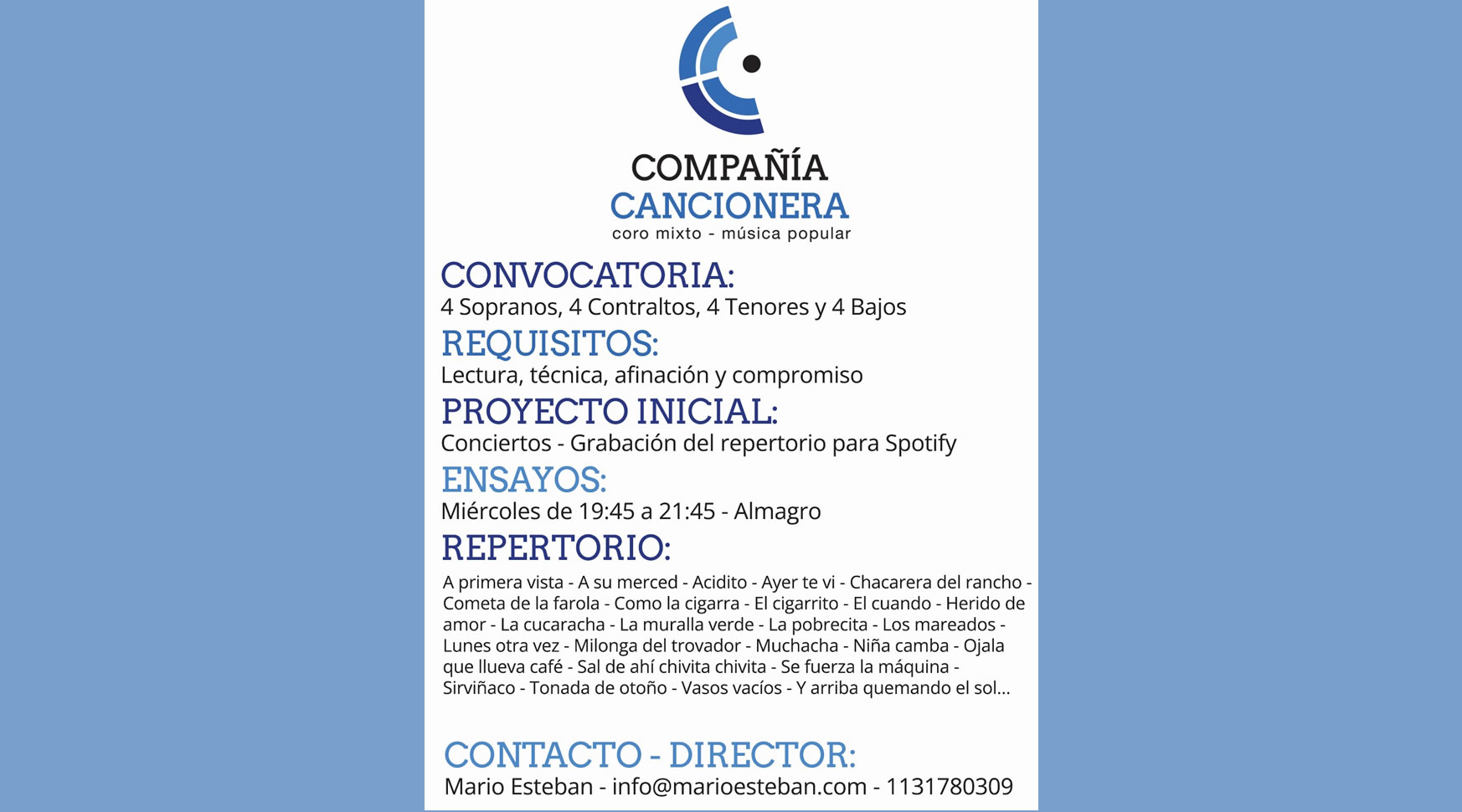 COMPAÑÍA
CANCIONERA
coro mixto - música popular

CONVOCATORIA:
4 Sopranos, 4 Contraltos, 4 Tenores y 4 Bajos

REQUISITOS:
Lectura, técnica, afinación y compromiso

PROYECTO INICIAL:
Conciertos - Grabación del repertorio para Spotify

ENSAYOS:
Miércoles de 19:45 a 21:45 - Almagro

REPERTORIO:
A primera vista - A su merced - Acidito - Ayer te vi - Chacarera del rancho - Cometa de la farola - Como la cigarra - El cigarrito - El cuando - Herido de amor - La cucaracha - La muralla verde - La pobrecita - Los mareados - Lunes otra vez - Milonga del trovador - Muchacha - Niña camba - Ojala que llueva café - Sal de ahí chivita chivita - Se fuerza la máquina - Sirviñaco - Tonada de otoño - Vasos vacíos - Y arriba quemando el sol...

CONTACTO - DIRECTOR:
Mario Esteban - info@marioesteban.com - 1131780309